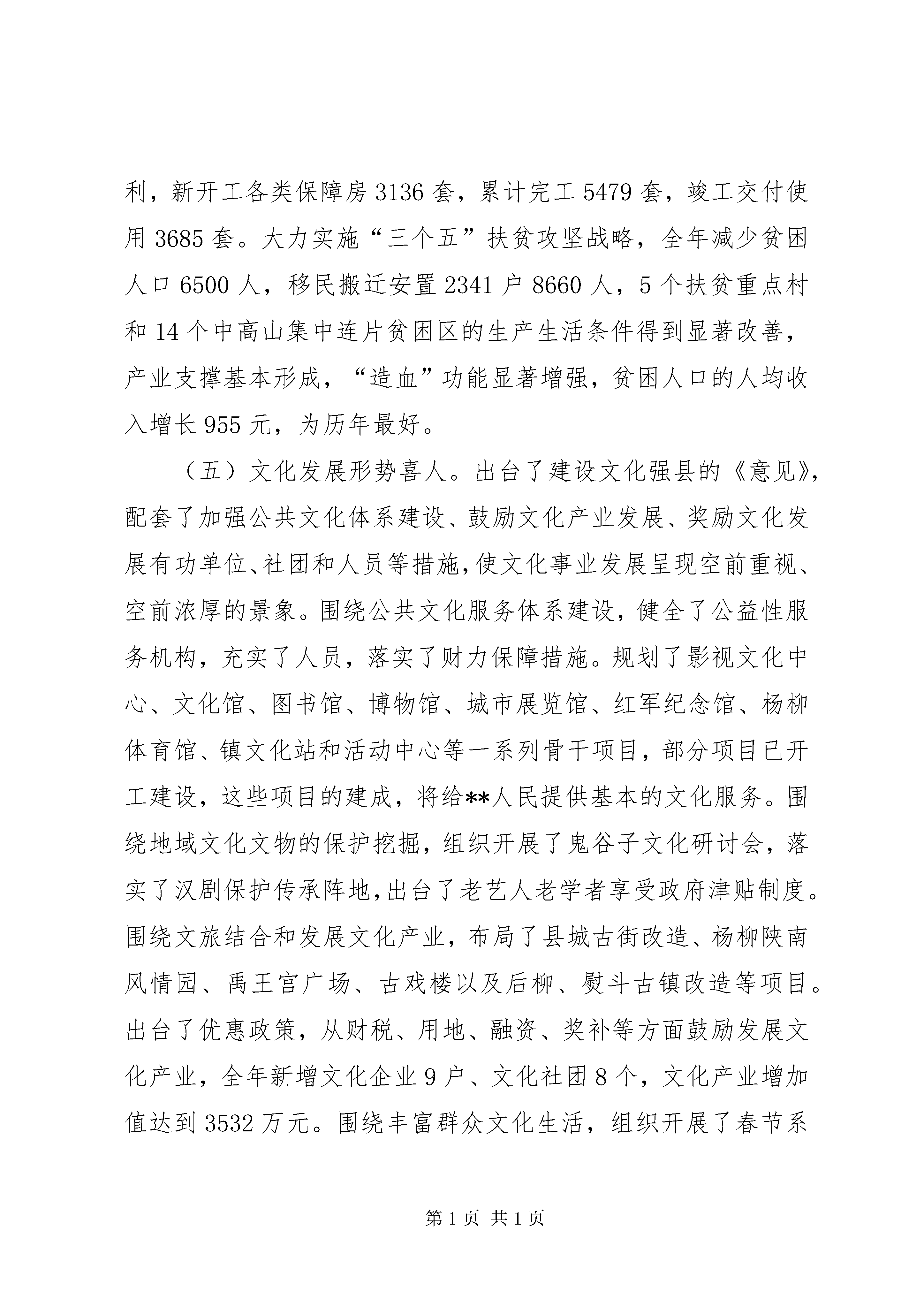 利，新开工各类保障房 3136 套，累计完工 5479 套，竣工交付使用 3685 套。大力实施“三个五”扶贫攻坚战略，全年减少贫困人口 6500 人，移民搬迁安置 2341 户 8660 人，5 个扶贫重点村和 14 个中高山集中连片贫困区的生产生活条件得到显著改善，产业支撑基本形成，“造血”功能显著增强，贫困人口的人均收入增长 955 元，为历年最好。

（五）文化发展形势喜人。出台了建设文化强县的《意见》，配套了加强公共文化体系建设、鼓励文化产业发展、奖励文化发展有功单位、社团和人员等措施，使文化事业发展呈现空前重视、空前浓厚的景象。围绕公共文化服务体系建设，健全了公益性服务机构，充实了人员，落实了财力保障措施。规划了影视文化中心、文化馆、图书馆、博物馆、城市展览馆、红军纪念馆、杨柳体育馆、镇文化站和活动中心等一系列骨干项目，部分项目已开工建设，这些项目的建成，将给**人民提供基本的文化服务。围绕地域文化文物的保护挖掘，组织开展了鬼谷子文化研讨会，落实了汉剧保护传承阵地，出台了老艺人老学者享受政府津贴制度。围绕文旅结合和发展文化产业，布局了县城古街改造、杨柳陕南风情园、禹王宫广场、古戏楼以及后柳、熨斗古镇改造等项目。出台了优惠政策，从财税、用地、融资、奖补等方面鼓励发展文化产业，全年新增文化企业 9 户、文化社团 8 个，文化产业增加值达到 3532 万元。围绕丰富群众文化生活，组织开展了春节系

第 1 页 共 1 页